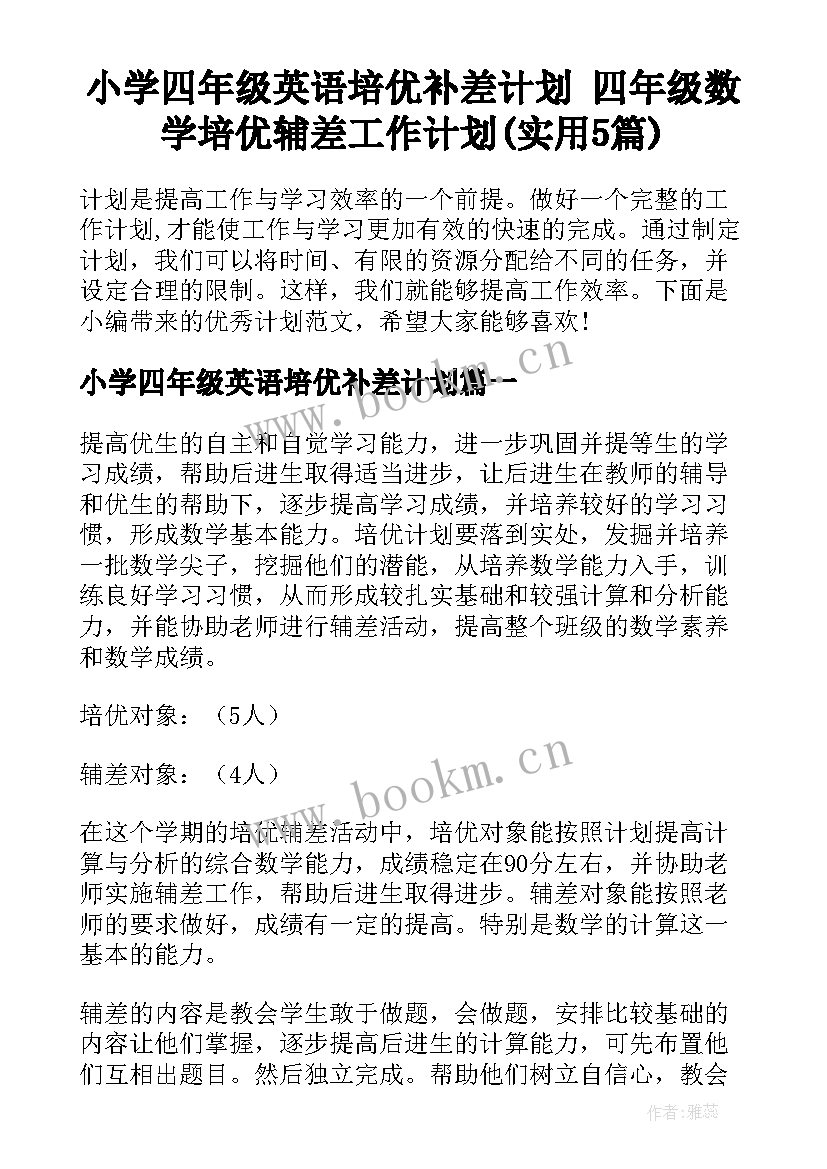 小学四年级英语培优补差计划 四年级数学培优辅差工作计划(实用5篇)

计划是提高工作与学习效率的一个前提。做好一个完整的工作计划,才能使工作与学习更加有效的快速的完成。通过制定计划，我们可以将时间、有限的资源分配给不同的任务，并设定合理的限制。这样，我们就能够提高工作效率。下面是小编带来的优秀计划范文，希望大家能够喜欢！

小学四年级英语培优补差计划篇一

提高优生的自主和自觉学习能力，进一步巩固并提等生的学习成绩，帮助后进生取得适当进步，让后进生在教师的辅导和优生的帮助下，逐步提高学习成绩，并培养较好的学习习惯，形成数学基本能力。培优计划要落到实处，发掘并培养一批数学尖子，挖掘他们的潜能，从培养数学能力入手，训练良好学习习惯，从而形成较扎实基础和较强计算和分析能力，并能协助老师进行辅差活动，提高整个班级的数学素养和数学成绩。

培优对象：（5人）

辅差对象：（4人）

在这个学期的培优辅差活动中，培优对象能按照计划提高计算与分析的综合数学能力，成绩稳定在90分左右，并协助老师实施辅差工作，帮助后进生取得进步。辅差对象能按照老师的要求做好，成绩有一定的提高。特别是数学的计算这一基本的能力。

辅差的内容是教会学生敢于做题，会做题，安排比较基础的内容让他们掌握，逐步提高后进生的计算能力，可先布置他们互相出题目。然后独立完成。帮助他们树立自信心，教会

www.bookm.cn

www.bookm.cn

作者：雅蕊